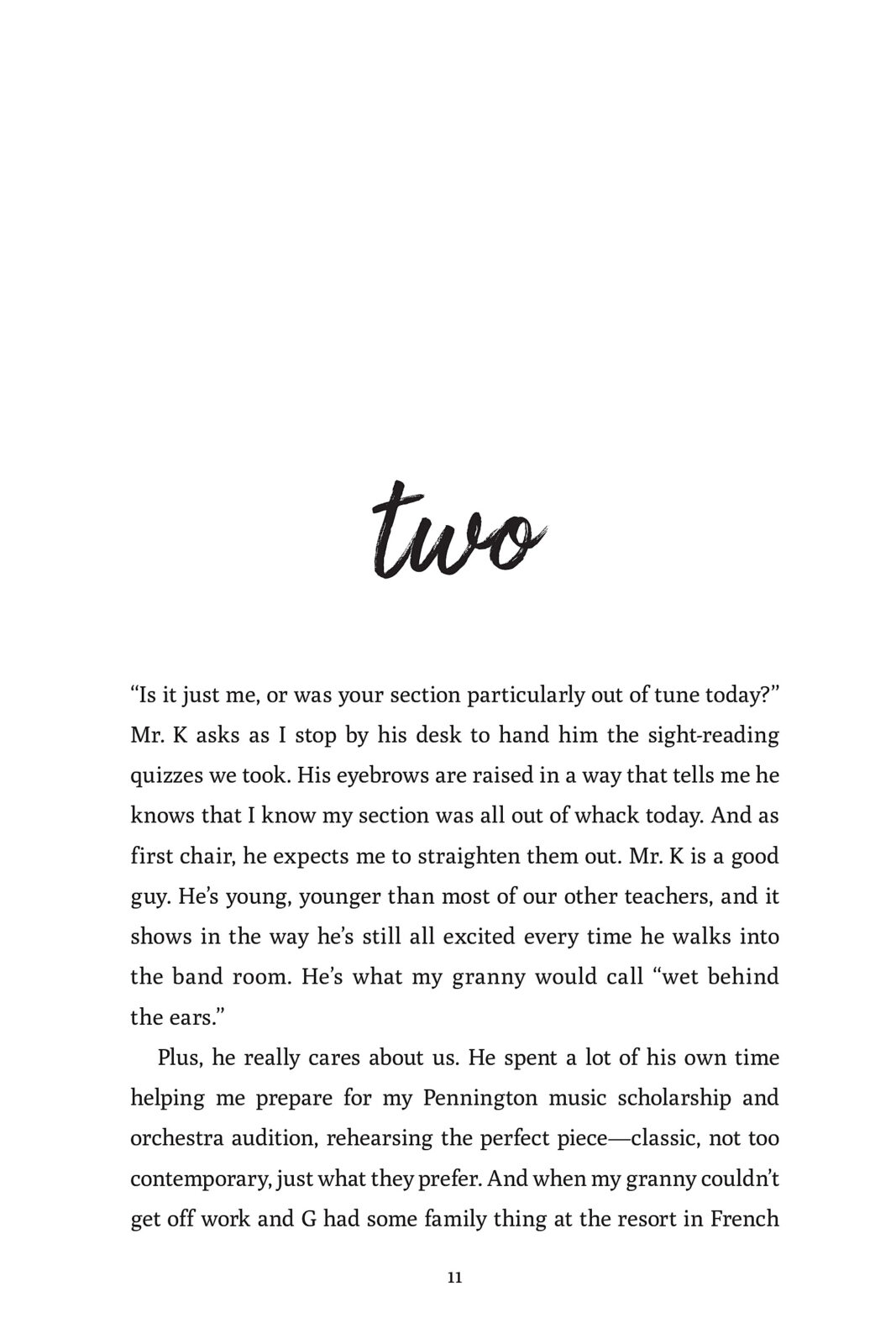 two

“Is it just me, or was your section particularly out of tune today?” Mr. K asks as I stop by his desk to hand him the sight-reading quizzes we took. His eyebrows are raised in a way that tells me he knows that I know my section was all out of whack today. And as first chair, he expects me to straighten them out. Mr. K is a good guy. He’s young, younger than most of our other teachers, and it shows in the way he’s still all excited every time he walks into the band room. He’s what my granny would call “wet behind the ears.”

Plus, he really cares about us. He spent a lot of his own time helping me prepare for my Pennington music scholarship and orchestra audition, rehearsing the perfect piece—classic, not too contemporary, just what they prefer. And when my granny couldn’t get off work and G had some family thing at the resort in French

11